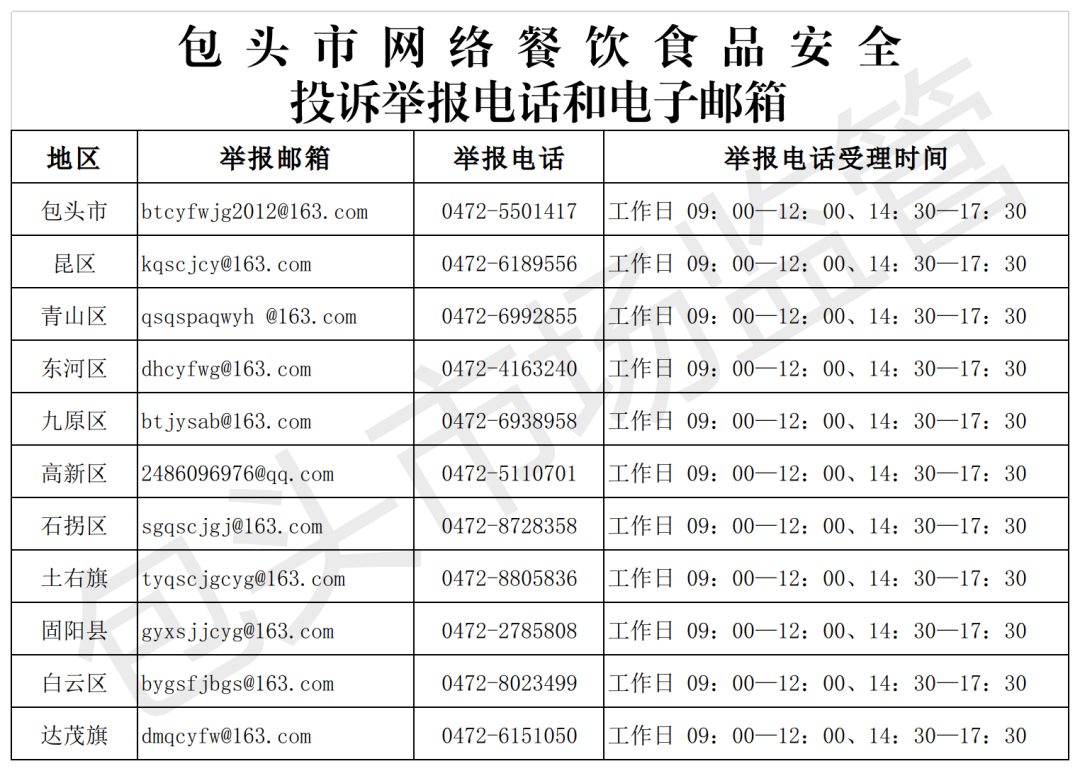 包头市网络餐饮食品安全
投诉举报电话和电子邮箱

| 地区 | 举报邮箱 | 举报电话 | 举报电话受理时间 |
|---|---|---|---|
| 包头市 | btcyfwjg2012@163.com | 0472-5501417 | 工作日 09：00—12：00、14：30—17：30 |
| 昆区 | kqscjcy@163.com | 0472-6189556 | 工作日 09：00—12：00、14：30—17：30 |
| 青山区 | qsqspaqwyh @163.com | 0472-6992855 | 工作日 09：00—12：00、14：30—17：30 |
| 东河区 | dhcyfwg@163.com | 0472-4163240 | 工作日 09：00—12：00、14：30—17：30 |
| 九原区 | btjysab@163.com | 0472-6938958 | 工作日 09：00—12：00、14：30—17：30 |
| 高新区 | 2486096976@qq.com | 0472-5110701 | 工作日 09：00—12：00、14：30—17：30 |
| 石拐区 | sgqscjgj@163.com | 0472-8728358 | 工作日 09：00—12：00、14：30—17：30 |
| 土右旗 | tyqscjgcyg@163.com | 0472-8805836 | 工作日 09：00—12：00、14：30—17：30 |
| 固阳县 | gyxsjjcyg@163.com | 0472-2785808 | 工作日 09：00—12：00、14：30—17：30 |
| 白云区 | bygsfjbgs@163.com | 0472-8023499 | 工作日 09：00—12：00、14：30—17：30 |
| 达茂旗 | dmqcyfw@163.com | 0472-6151050 | 工作日 09：00—12：00、14：30—17：30 |

包头市场监管